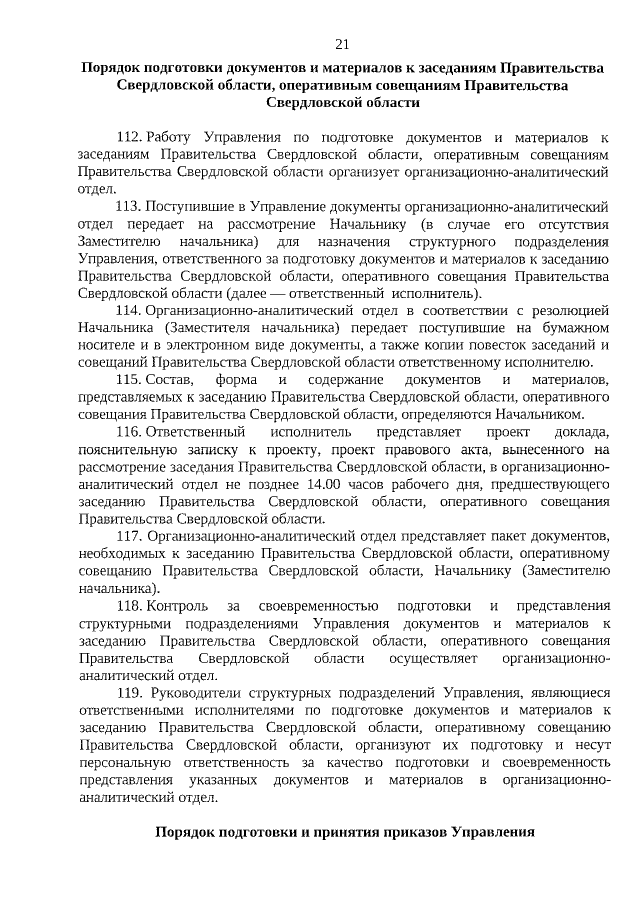 21

Порядок подготовки документов и материалов к заседаниям Правительства Свердловской области, оперативным совещаниям Правительства Свердловской области

112. Работу Управления по подготовке документов и материалов к заседаниям Правительства Свердловской области, оперативным совещаниям Правительства Свердловской области организует организационно-аналитический отдел.

113. Поступившие в Управление документы организационно-аналитический отдел передает на рассмотрение Начальнику (в случае его отсутствия Заместителю начальника) для назначения структурного подразделения Управления, ответственного за подготовку документов и материалов к заседанию Правительства Свердловской области, оперативного совещания Правительства Свердловской области (далее — ответственный исполнитель).

114. Организационно-аналитический отдел в соответствии с резолюцией Начальника (Заместителя начальника) передает поступившие на бумажном носителе и в электронном виде документы, а также копии повесток заседаний и совещаний Правительства Свердловской области ответственному исполнителю.

115. Состав, форма и содержание документов и материалов, представляемых к заседанию Правительства Свердловской области, оперативного совещания Правительства Свердловской области, определяются Начальником.

116. Ответственный исполнитель представляет проект доклада, пояснительную записку к проекту, проект правового акта, вынесенного на рассмотрение заседания Правительства Свердловской области, в организационно-аналитический отдел не позднее 14.00 часов рабочего дня, предшествующего заседанию Правительства Свердловской области, оперативного совещания Правительства Свердловской области.

117. Организационно-аналитический отдел представляет пакет документов, необходимых к заседанию Правительства Свердловской области, оперативному совещанию Правительства Свердловской области, Начальнику (Заместителю начальника).

118. Контроль за своевременностью подготовки и представления структурными подразделениями Управления документов и материалов к заседанию Правительства Свердловской области, оперативного совещания Правительства Свердловской области осуществляет организационно-аналитический отдел.

119. Руководители структурных подразделений Управления, являющиеся ответственными исполнителями по подготовке документов и материалов к заседанию Правительства Свердловской области, оперативному совещанию Правительства Свердловской области, организуют их подготовку и несут персональную ответственность за качество подготовки и своевременность представления указанных документов и материалов в организационно-аналитический отдел.

Порядок подготовки и принятия приказов Управления